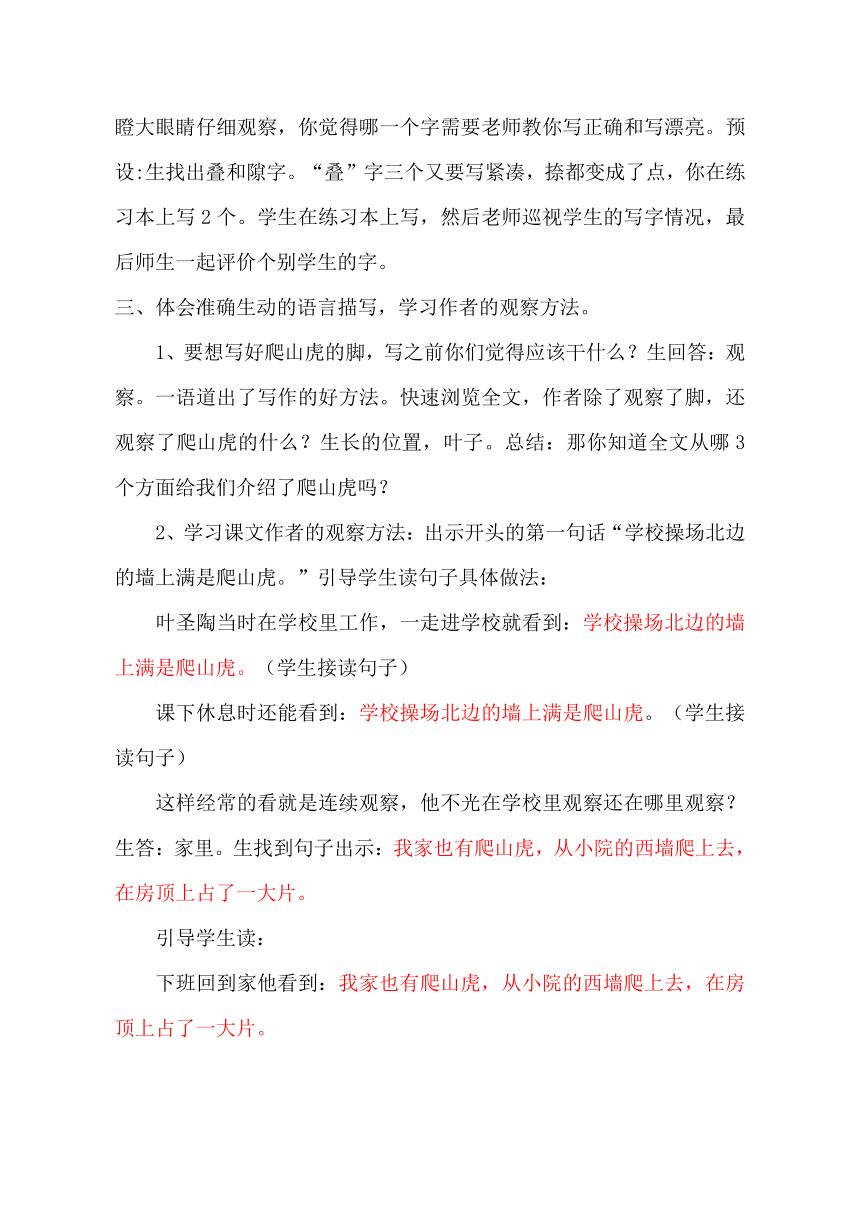 瞪大眼睛仔细观察，你觉得哪一个字需要老师教你写正确和写漂亮。预设:生找出叠和隙字。“叠”字三个又要写紧凑，捺都变成了点，你在练习本上写 2 个。学生在练习本上写，然后老师巡视学生的写字情况，最后师生一起评价个别学生的字。

三、体会准确生动的语言描写，学习作者的观察方法。

1、要想写好爬山虎的脚，写之前你们觉得应该干什么？生回答：观察。一语道出了写作的好方法。快速浏览全文，作者除了观察了脚，还观察了爬山虎的什么？生长的位置，叶子。总结：那你知道全文从哪 3 个方面给我们介绍了爬山虎吗？

2、学习课文作者的观察方法：出示开头的第一句话“学校操场北边的墙上满是爬山虎。”引导学生读句子具体做法：

叶圣陶当时在学校里工作，一走进学校就看到：学校操场北边的墙上满是爬山虎。（学生接读句子）

课下休息时还能看到：学校操场北边的墙上满是爬山虎。（学生接读句子）

这样经常的看就是连续观察，他不光在学校里观察还在哪里观察？生答：家里。生找到句子出示：我家也有爬山虎，从小院的西墙爬上去，在房顶上占了一大片。

引导学生读：

下班回到家他看到：我家也有爬山虎，从小院的西墙爬上去，在房顶上占了一大片。